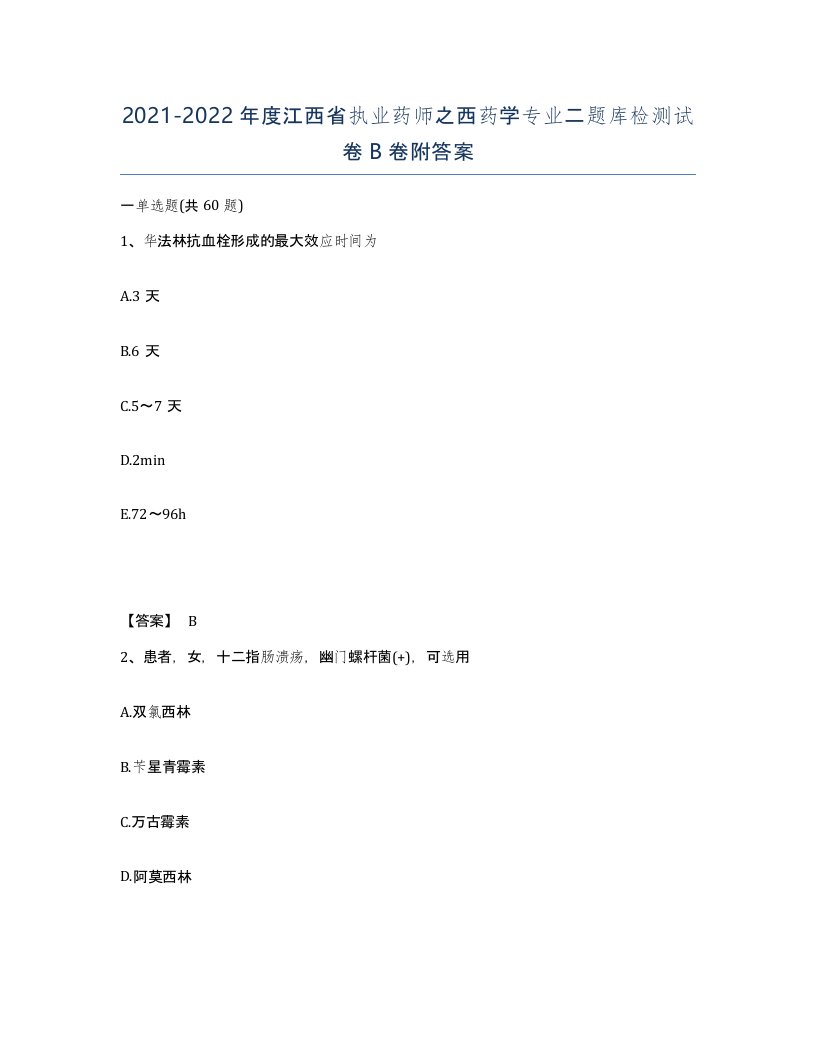 2021-2022 年度江西省执业药师之西药学专业二题库检测试卷 B 卷附答案

一单选题(共 60 题)

1、华法林抗血栓形成的最大效应时间为

A.3 天

B.6 天

C.5～7 天

D.2min

E.72～96h

【答案】 B

2、患者，女，十二指肠溃疡，幽门螺杆菌(+)，可选用

A.双氯西林

B.苄星青霉素

C.万古霉素

D.阿莫西林